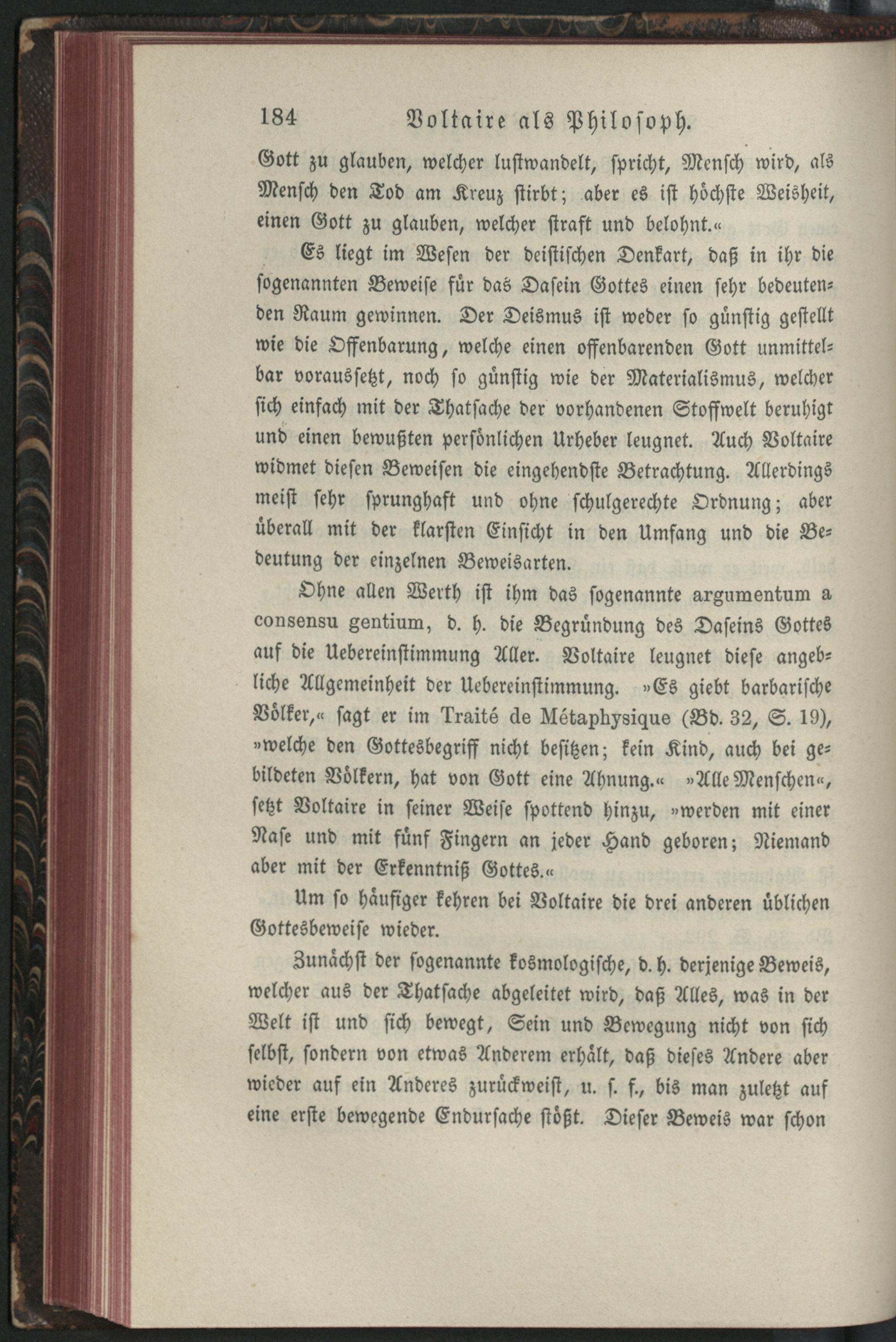 184 Voltaire als Philosoph.

Gott zu glauben, welcher lustwandelt, spricht, Mensch wird, als Mensch den Tod am Kreuz stirbt; aber es ist höchste Weisheit, einen Gott zu glauben, welcher straft und belohnt.«

Es liegt im Wesen der deistischen Denkart, daß in ihr die sogenannten Beweise für das Dasein Gottes einen sehr bedeutenden Raum gewinnen. Der Deismus ist weder so günstig gestellt wie die Offenbarung, welche einen offenbarenden Gott unmittelbar voraussetzt, noch so günstig wie der Materialismus, welcher sich einfach mit der Thatsache der vorhandenen Stoffwelt beruhigt und einen bewußten persönlichen Urheber leugnet. Auch Voltaire widmet diesen Beweisen die eingehendste Betrachtung. Allerdings meist sehr sprunghaft und ohne schulgerechte Ordnung; aber überall mit der klarsten Einsicht in den Umfang und die Bedeutung der einzelnen Beweisarten.

Ohne allen Werth ist ihm das sogenannte argumentum a consensu gentium, d. h. die Begründung des Daseins Gottes auf die Uebereinstimmung Aller. Voltaire leugnet diese angebliche Allgemeinheit der Uebereinstimmung. »Es giebt barbarische Völker,« sagt er im Traité de Métaphysique (Bd. 32, S. 19), »welche den Gottesbegriff nicht besitzen; kein Kind, auch bei gebildeten Völkern, hat von Gott eine Ahnung.« »Alle Menschen«, setzt Voltaire in seiner Weise spottend hinzu, »werden mit einer Nase und mit fünf Fingern an jeder Hand geboren; Niemand aber mit der Erkenntniß Gottes.«

Um so häufiger kehren bei Voltaire die drei anderen üblichen Gottesbeweise wieder.

Zunächst der sogenannte kosmologische, d. h. derjenige Beweis, welcher aus der Thatsache abgeleitet wird, daß Alles, was in der Welt ist und sich bewegt, Sein und Bewegung nicht von sich selbst, sondern von etwas Anderem erhält, daß dieses Andere aber wieder auf ein Anderes zurückweist, u. s. f., bis man zuletzt auf eine erste bewegende Endursache stößt. Dieser Beweis war schon